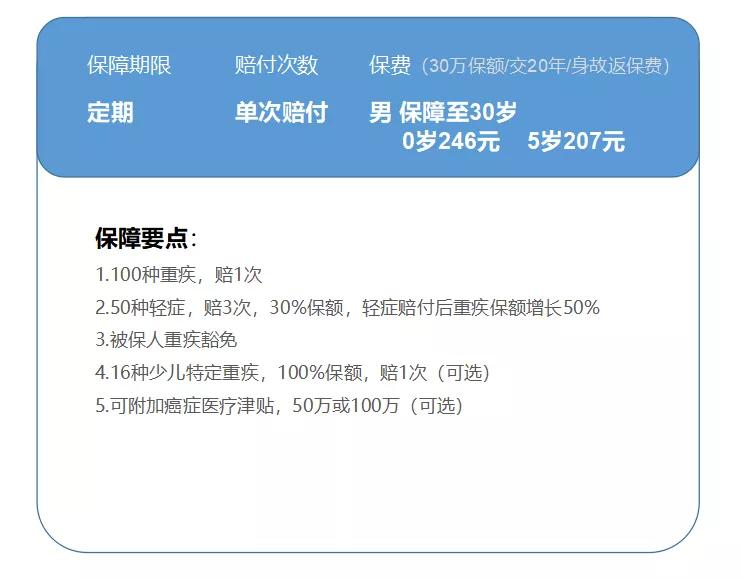 保障期限 赔付次数 保费（30万保额/交20年/身故返保费）

定期 单次赔付 男 保障至30岁
0岁246元 5岁207元

保障要点：
1.100种重疾，赔1次
2.50种轻症，赔3次，30%保额，轻症赔付后重疾保额增长50%
3.被保人重疾豁免
4.16种少儿特定重疾，100%保额，赔1次（可选）
5.可附加癌症医疗津贴，50万或100万（可选）